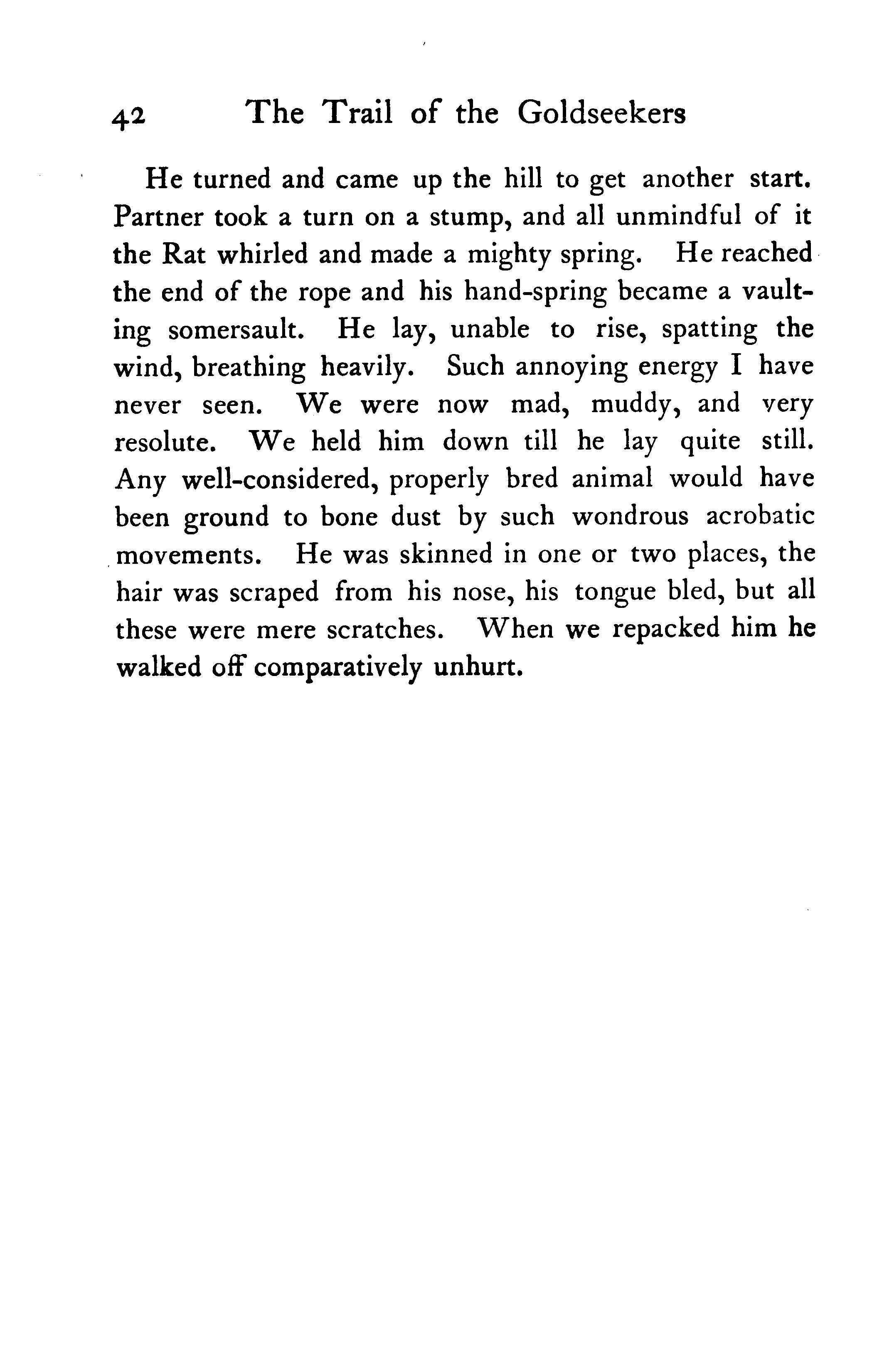 42 The Trail of the Goldseekers

He turned and came up the hill to get another start. Partner took a turn on a stump, and all unmindful of it the Rat whirled and made a mighty spring. He reached the end of the rope and his hand-spring became a vaulting somersault. He lay, unable to rise, spatting the wind, breathing heavily. Such annoying energy I have never seen. We were now mad, muddy, and very resolute. We held him down till he lay quite still. Any well-considered, properly bred animal would have been ground to bone dust by such wondrous acrobatic movements. He was skinned in one or two places, the hair was scraped from his nose, his tongue bled, but all these were mere scratches. When we repacked him he walked off comparatively unhurt.